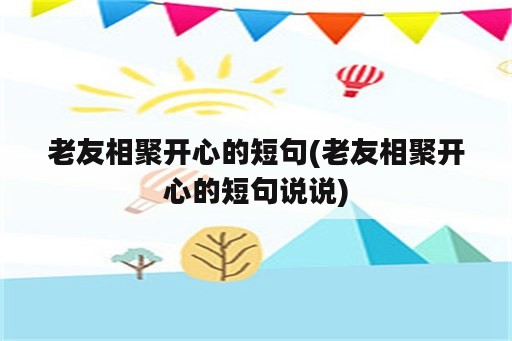 老友相聚开心的短句(老友相聚开心的短句说说)